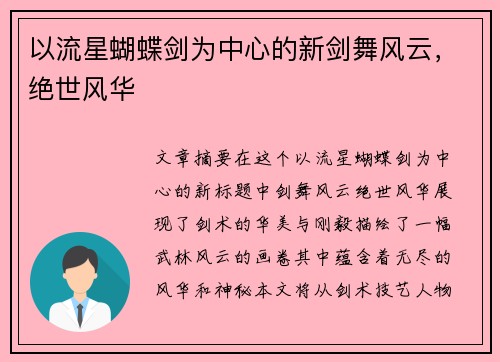 以流星蝴蝶剑为中心的新剑舞风云，绝世风华

文章摘要在这个以流星蝴蝶剑为中心的新标题中剑舞风云绝世风华展现了剑术的华美与刚毅描绘了一幅武林风云的画卷其中蕴含着无尽的风华和神秘本文将从剑术技艺人物